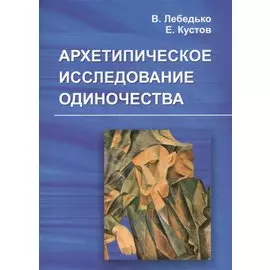 В. Лебедько
Е. Кустов

АРХЕТИПИЧЕСКОЕ ИССЛЕДОВАНИЕ ОДИНОЧЕСТВА